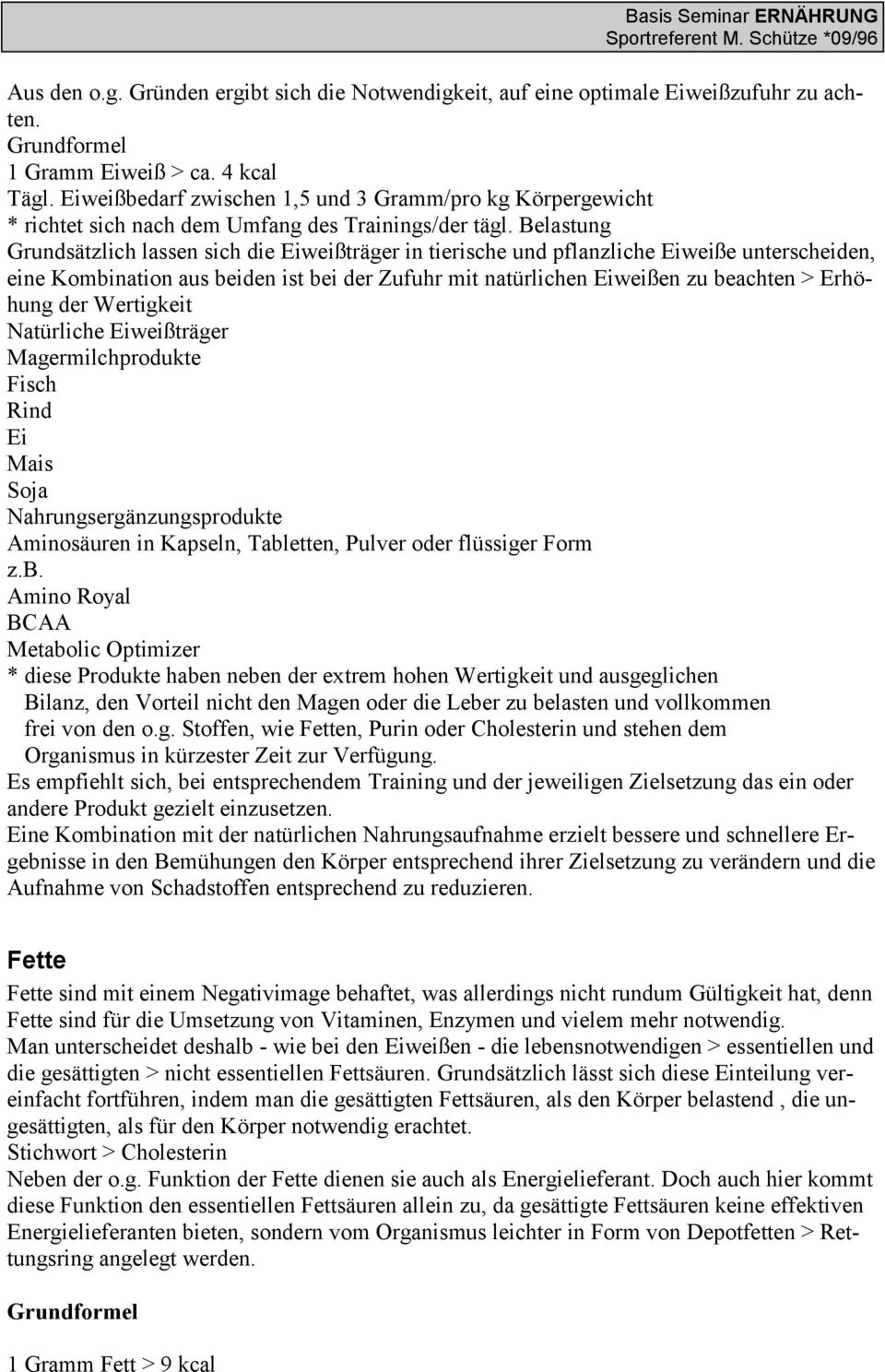 Basis Seminar ERNÄHRUNG
Sportreferent M. Schütze *09/96

Aus den o.g. Gründen ergibt sich die Notwendigkeit, auf eine optimale Eiweißzufuhr zu achten.
Grundformel
1 Gramm Eiweiß > ca. 4 kcal
Tägl. Eiweißbedarf zwischen 1,5 und 3 Gramm/pro kg Körpergewicht
* richtet sich nach dem Umfang des Trainings/der tägl. Belastung
Grundsätzlich lassen sich die Eiweißträger in tierische und pflanzliche Eiweiße unterscheiden, eine Kombination aus beiden ist bei der Zufuhr mit natürlichen Eiweißen zu beachten > Erhöhung der Wertigkeit
Natürliche Eiweißträger
Magermilchprodukte
Fisch
Rind
Ei
Mais
Soja
Nahrungsergänzungsprodukte
Aminosäuren in Kapseln, Tabletten, Pulver oder flüssiger Form
z.b.
Amino Royal
BCAA
Metabolic Optimizer
* diese Produkte haben neben der extrem hohen Wertigkeit und ausgeglichen Bilanz, den Vorteil nicht den Magen oder die Leber zu belasten und vollkommen frei von den o.g. Stoffen, wie Fetten, Purin oder Cholesterin und stehen dem Organismus in kürzester Zeit zur Verfügung.
Es empfiehlt sich, bei entsprechendem Training und der jeweiligen Zielsetzung das ein oder andere Produkt gezielt einzusetzen.
Eine Kombination mit der natürlichen Nahrungsaufnahme erzielt bessere und schnellere Ergebnisse in den Bemühungen den Körper entsprechend ihrer Zielsetzung zu verändern und die Aufnahme von Schadstoffen entsprechend zu reduzieren.

Fette
Fette sind mit einem Negativimage behaftet, was allerdings nicht rundum Gültigkeit hat, denn Fette sind für die Umsetzung von Vitaminen, Enzymen und vielem mehr notwendig.
Man unterscheidet deshalb - wie bei den Eiweißen - die lebensnotwendigen > essentiellen und die gesättigten > nicht essentiellen Fettsäuren. Grundsätzlich lässt sich diese Einteilung vereinfacht fortführen, indem man die gesättigten Fettsäuren, als den Körper belastend , die ungesättigten, als für den Körper notwendig erachtet.
Stichwort > Cholesterin
Neben der o.g. Funktion der Fette dienen sie auch als Energielieferant. Doch auch hier kommt diese Funktion den essentiellen Fettsäuren allein zu, da gesättigte Fettsäuren keine effektiven Energielieferanten bieten, sondern vom Organismus leichter in Form von Depotfetten > Rettungsring angelegt werden.

Grundformel

1 Gramm Fett > 9 kcal